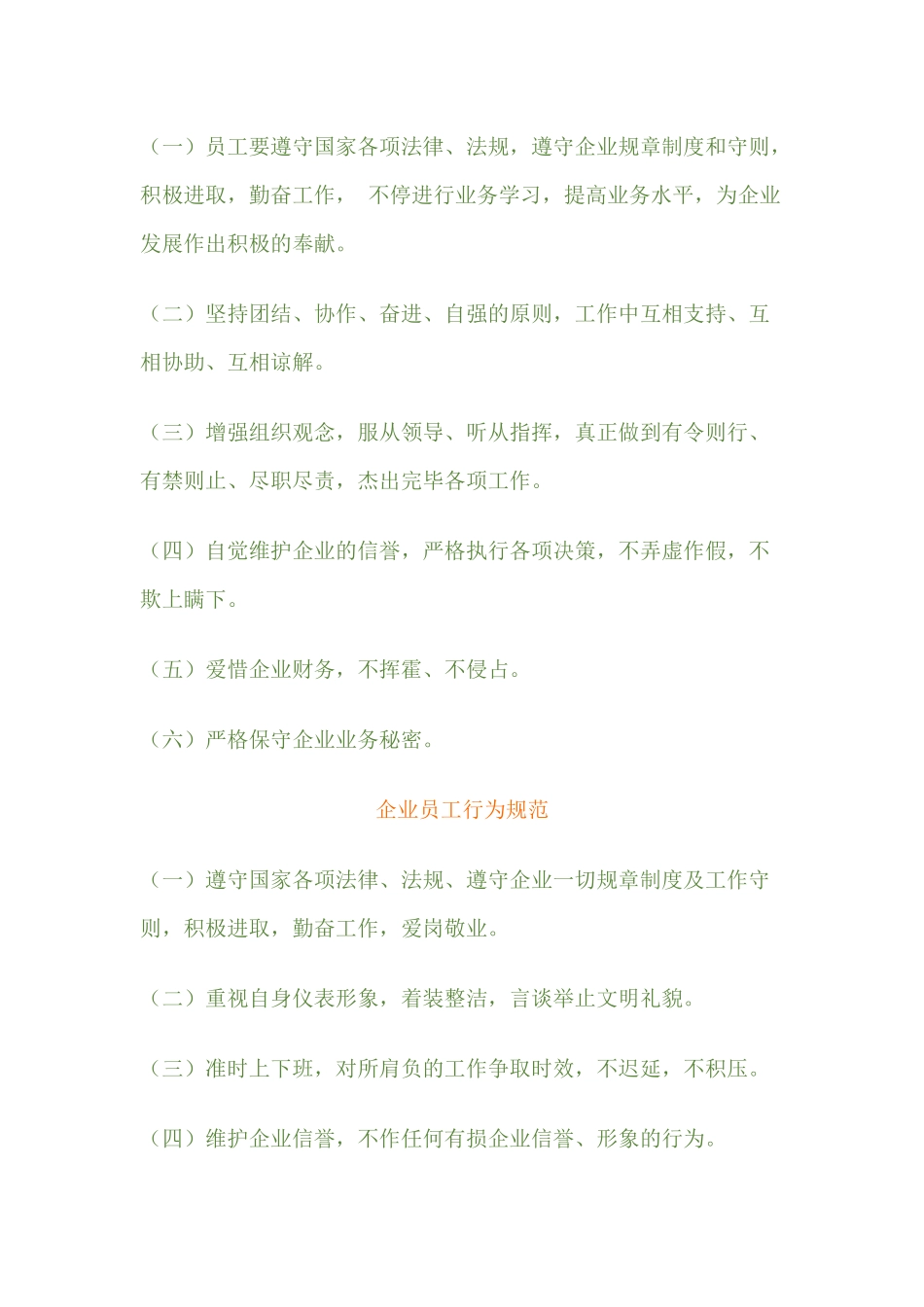 （一）员工要遵守国家各项法律、法规，遵守企业规章制度和守则，积极进取，勤奋工作， 不停进行业务学习，提高业务水平，为企业发展作出积极的奉献。

（二）坚持团结、协作、奋进、自强的原则，工作中互相支持、互相协助、互相谅解。

（三）增强组织观念，服从领导、听从指挥，真正做到有令则行、有禁则止、尽职尽责，杰出完毕各项工作。

（四）自觉维护企业的信誉，严格执行各项决策，不弄虚作假，不欺上瞒下。

（五）爱惜企业财务，不挥霍、不侵占。

（六）严格保守企业业务秘密。

企业员工行为规范

（一）遵守国家各项法律、法规、遵守企业一切规章制度及工作守则，积极进取，勤奋工作，爱岗敬业。

（二）重视自身仪表形象，着装整洁，言谈举止文明礼貌。

（三）准时上下班，对所肩负的工作争取时效，不迟延，不积压。

（四）维护企业信誉，不作任何有损企业信誉、形象的行为。